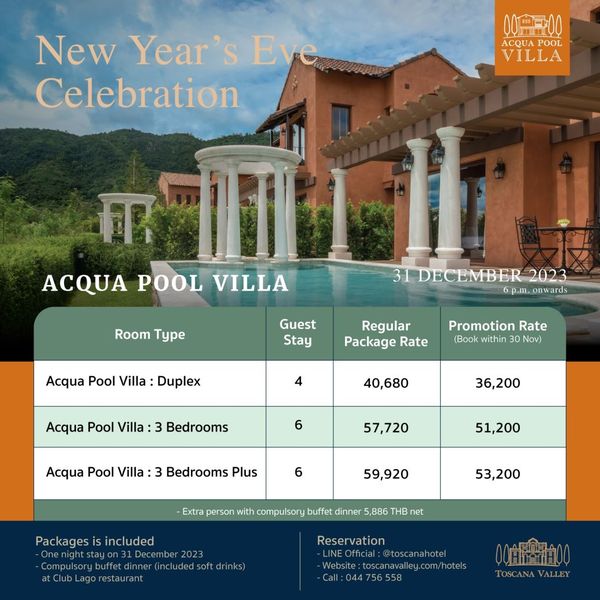 New Year's Eve Celebration

ACQUA POOL VILLA

ACQUA POOL VILLA

31 DECEMBER 2023
6 p.m. onwards

| Room Type | Guest Stay | Regular Package Rate | Promotion Rate (Book within 30 Nov) |
|---|---|---|---|
| Acqua Pool Villa : Duplex | 4 | 40,680 | 36,200 |
| Acqua Pool Villa : 3 Bedrooms | 6 | 57,720 | 51,200 |
| Acqua Pool Villa : 3 Bedrooms Plus | 6 | 59,920 | 53,200 |

- Extra person with compulsory buffet dinner 5,886 THB net

Packages is included
- One night stay on 31 December 2023
- Compulsory buffet dinner (included soft drinks) at Club Lago restaurant

Reservation
- LINE Official : @toscanahotel
- Website : toscanavalley.com/hotels
- Call : 044 756 558

TOSCANA VALLEY